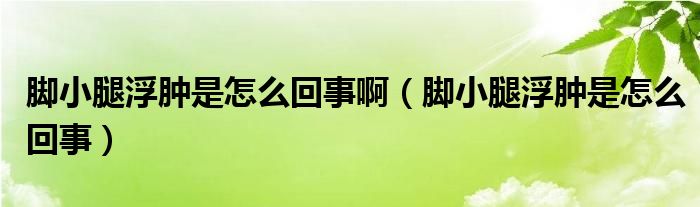 脚小腿浮肿是怎么回事啊（脚小腿浮肿是怎么回事）